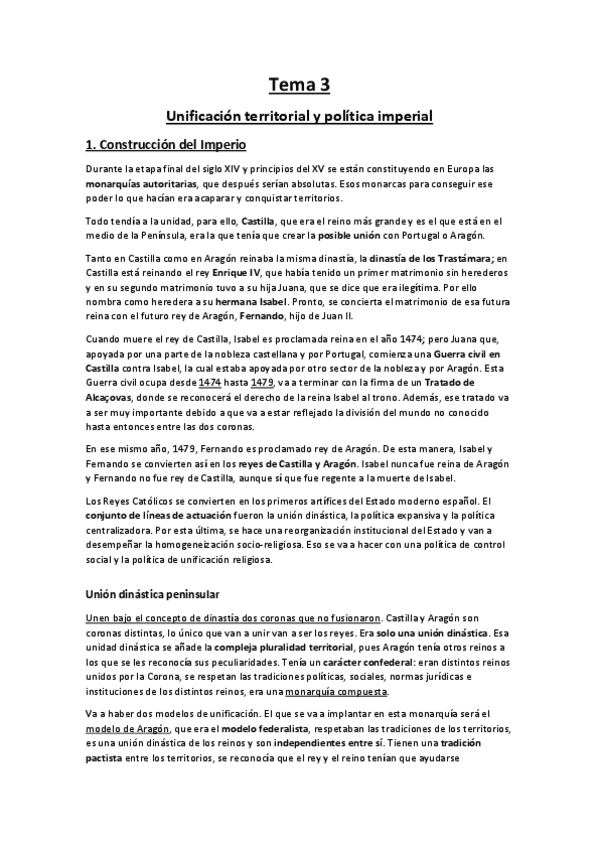 Tema 3

Unificación territorial y política imperial

1. Construcción del Imperio

Durante la etapa final del siglo XIV y principios del XV se están constituyendo en Europa las monarquías autoritarias, que después serían absolutas. Esos monarcas para conseguir ese poder lo que hacían era acaparar y conquistar territorios.

Todo tendía a la unidad, para ello, Castilla, que era el reino más grande y es el que está en el medio de la Península, era la que tenía que crear la posible unión con Portugal o Aragón.

Tanto en Castilla como en Aragón reinaba la misma dinastía, la dinastía de los Trastámara; en Castilla está reinando el rey Enrique IV, que había tenido un primer matrimonio sin herederos y en su segundo matrimonio tuvo a su hija Juana, que se dice que era ilegítima. Por ello nombra como heredera a su hermana Isabel. Pronto, se concierta el matrimonio de esa futura reina con el futuro rey de Aragón, Fernando, hijo de Juan II.

Cuando muere el rey de Castilla, Isabel es proclamada reina en el año 1474; pero Juana que, apoyada por una parte de la nobleza castellana y por Portugal, comienza una Guerra civil en Castilla contra Isabel, la cual estaba apoyada por otro sector de la nobleza y por Aragón. Esta Guerra civil ocupa desde 1474 hasta 1479, va a terminar con la firma de un Tratado de Alcaçovas, donde se reconocerá el derecho de la reina Isabel al trono. Además, ese tratado va a ser muy importante debido a que va a estar reflejado la división del mundo no conocido hasta entonces entre las dos coronas.

En ese mismo año, 1479, Fernando es proclamado rey de Aragón. De esta manera, Isabel y Fernando se convierten así en los reyes de Castilla y Aragón. Isabel nunca fue reina de Aragón y Fernando no fue rey de Castilla, aunque sí que fue regente a la muerte de Isabel.

Los Reyes Católicos se convierten en los primeros artífices del Estado moderno español. El conjunto de líneas de actuación fueron la unión dinástica, la política expansiva y la política centralizadora. Por esta última, se hace una reorganización institucional del Estado y van a desempeñar la homogeneización socio-religiosa. Eso se va a hacer con una política de control social y la política de unificación religiosa.

Unión dinástica peninsular

Unen bajo el concepto de dinastía dos coronas que no fusionaron. Castilla y Aragón son coronas distintas, lo único que van a unir van a ser los reyes. Era solo una unión dinástica. Esa unidad dinástica se añade la compleja pluralidad territorial, pues Aragón tenía otros reinos a los que se les reconocía sus peculiaridades. Tenía un carácter confederal: eran distintos reinos unidos por la Corona, se respetan las tradiciones políticas, sociales, normas jurídicas e instituciones de los distintos reinos, era una monarquía compuesta.

Va a haber dos modelos de unificación. El que se va a implantar en esta monarquía será el modelo de Aragón, que era el modelo federalista, respetaban las tradiciones de los territorios, es una unión dinástica de los reinos y son independientes entre sí. Tienen una tradición pactista entre los territorios, se reconocía que el rey y el reino tenían que ayudarse